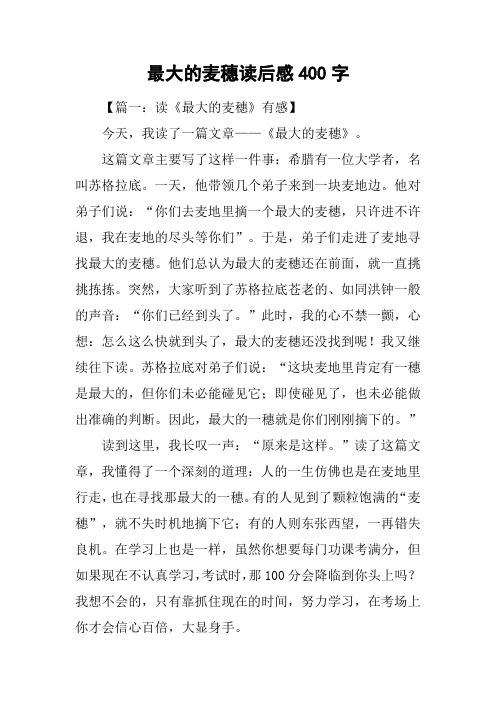 最大的麦穗读后感400字

【篇一：读《最大的麦穗》有感】

今天，我读了一篇文章——《最大的麦穗》。

这篇文章主要写了这样一件事：希腊有一位大学者，名叫苏格拉底。一天，他带领几个弟子来到一块麦地边。他对弟子们说：“你们去麦地里摘一个最大的麦穗，只许进不许退，我在麦地的尽头等你们”。于是，弟子们走进了麦地寻找最大的麦穗。他们总认为最大的麦穗还在前面，就一直挑挑拣拣。突然，大家听到了苏格拉底苍老的、如同洪钟一般的声音：“你们已经到头了。”此时，我的心不禁一颤，心想：怎么这么快就到头了，最大的麦穗还没找到呢！我又继续往下读。苏格拉底对弟子们说：“这块麦地里肯定有一穗是最大的，但你们未必能碰见它；即使碰见了，也未必能做出准确的判断。因此，最大的一穗就是你们刚刚摘下的。”

读到这里，我长叹一声：“原来是这样。”读了这篇文章，我懂得了一个深刻的道理：人的一生仿佛也是在麦地里行走，也在寻找那最大的一穗。有的人见到了颗粒饱满的“麦穗”，就不失时机地摘下它；有的人则东张西望，一再错失良机。在学习上也是一样，虽然你想要每门功课考满分，但如果现在不认真学习，考试时，那100分会降临到你头上吗？我想不会的，只有靠抓住现在的时间，努力学习，在考场上你才会信心百倍，大显身手。